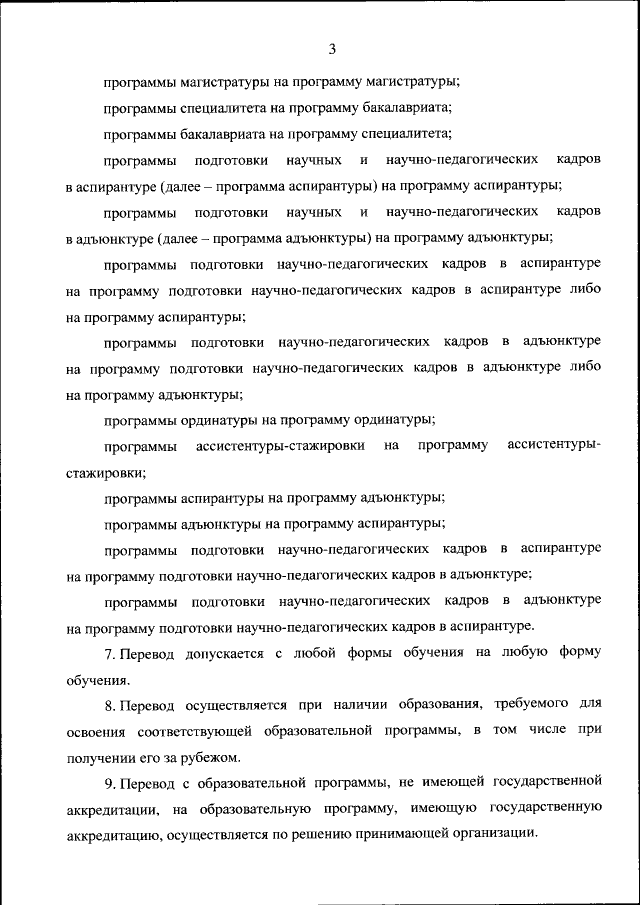 3

программы магистратуры на программу магистратуры;

программы специалитета на программу бакалавриата;

программы бакалавриата на программу специалитета;

программы подготовки научных и научно-педагогических кадров в аспирантуре (далее – программа аспирантуры) на программу аспирантуры;

программы подготовки научных и научно-педагогических кадров в адъюнктуре (далее – программа адъюнктуры) на программу адъюнктуры;

программы подготовки научно-педагогических кадров в аспирантуре на программу подготовки научно-педагогических кадров в аспирантуре либо на программу аспирантуры;

программы подготовки научно-педагогических кадров в адъюнктуре на программу подготовки научно-педагогических кадров в адъюнктуре либо на программу адъюнктуры;

программы ординатуры на программу ординатуры;

программы ассистентуры-стажировки на программу ассистентуры-стажировки;

программы аспирантуры на программу адъюнктуры;

программы адъюнктуры на программу аспирантуры;

программы подготовки научно-педагогических кадров в аспирантуре на программу подготовки научно-педагогических кадров в адъюнктуре;

программы подготовки научно-педагогических кадров в адъюнктуре на программу подготовки научно-педагогических кадров в аспирантуре.

7. Перевод допускается с любой формы обучения на любую форму обучения.

8. Перевод осуществляется при наличии образования, требуемого для освоения соответствующей образовательной программы, в том числе при получении его за рубежом.

9. Перевод с образовательной программы, не имеющей государственной аккредитации, на образовательную программу, имеющую государственную аккредитацию, осуществляется по решению принимающей организации.